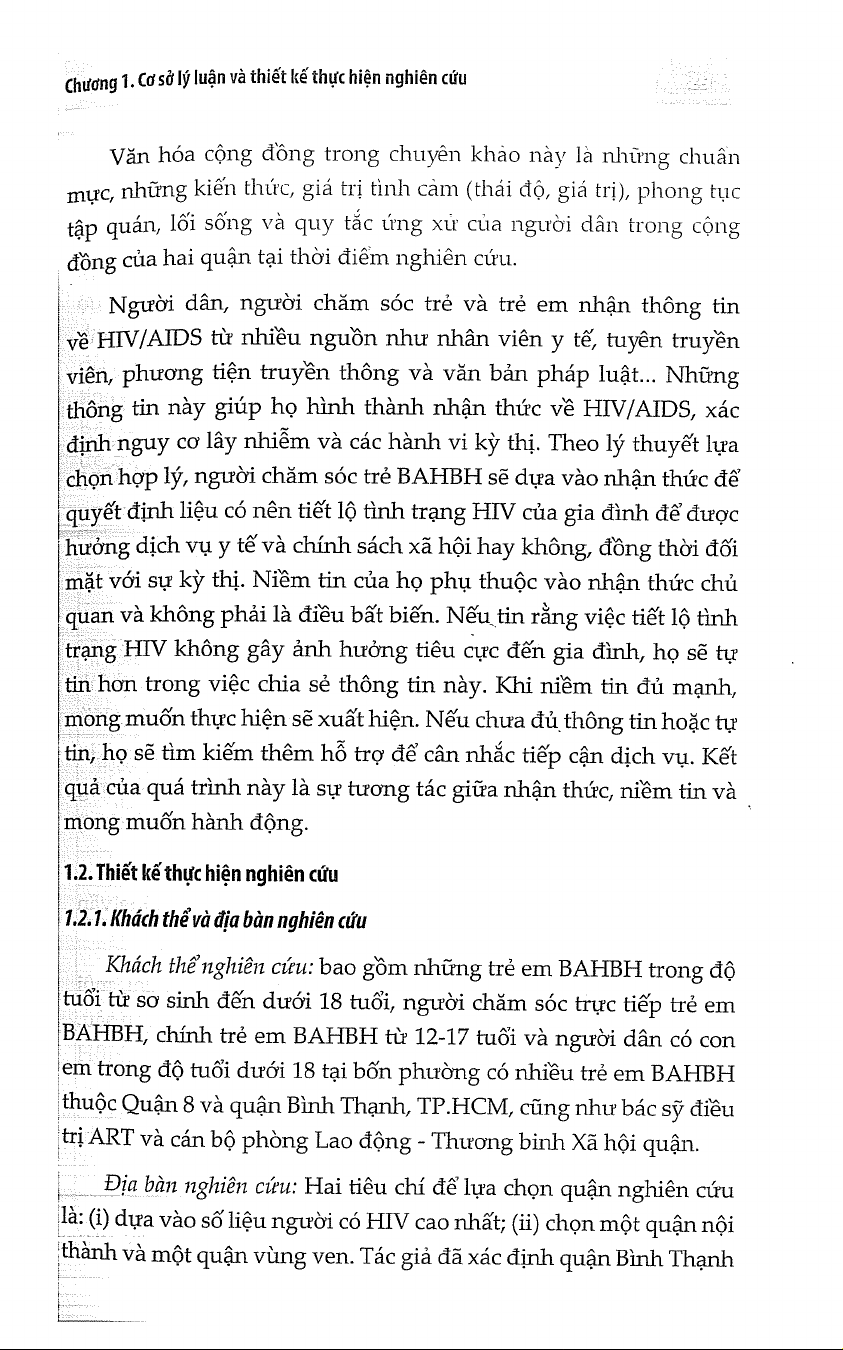 Chương 1. Cơ sở lý luận và thiết kế thực hiện nghiên cứu

Văn hóa cộng đồng trong chuyên khảo này là những chuẩn mực, những kiến thức, giá trị tình cảm (thái độ, giá trị), phong tục tập quán, lối sống và quy tắc ứng xử của người dân trong cộng đồng của hai quận tại thời điểm nghiên cứu.

Người dân, người chăm sóc trẻ và trẻ em nhận thông tin về HIV/AIDS từ nhiều nguồn như nhân viên y tế, tuyên truyền viên, phương tiện truyền thông và văn bản pháp luật... Những thông tin này giúp họ hình thành nhận thức về HIV/AIDS, xác định nguy cơ lây nhiễm và các hành vi kỳ thị. Theo lý thuyết lựa chọn hợp lý, người chăm sóc trẻ BAHBH sẽ dựa vào nhận thức để quyết định liệu có nên tiết lộ tình trạng HIV của gia đình để được hưởng dịch vụ y tế và chính sách xã hội hay không, đồng thời đối mặt với sự kỳ thị. Niềm tin của họ phụ thuộc vào nhận thức chủ quan và không phải là điều bất biến. Nếu tin rằng việc tiết lộ tình trạng HIV không gây ảnh hưởng tiêu cực đến gia đình, họ sẽ tự tin hơn trong việc chia sẻ thông tin này. Khi niềm tin đủ mạnh, mong muốn thực hiện sẽ xuất hiện. Nếu chưa đủ thông tin hoặc tự tin, họ sẽ tìm kiếm thêm hỗ trợ để cân nhắc tiếp cận dịch vụ. Kết quả của quá trình này là sự tương tác giữa nhận thức, niềm tin và mong muốn hành động.

1.2. Thiết kế thực hiện nghiên cứu

1.2.1. Khách thể và địa bàn nghiên cứu

Khách thể nghiên cứu: bao gồm những trẻ em BAHBH trong độ tuổi từ sơ sinh đến dưới 18 tuổi, người chăm sóc trực tiếp trẻ em BAHBH, chính trẻ em BAHBH từ 12-17 tuổi và người dân có con em trong độ tuổi dưới 18 tại bốn phường có nhiều trẻ em BAHBH thuộc Quận 8 và quận Bình Thạnh, TP.HCM, cũng như bác sỹ điều trị ART và cán bộ phòng Lao động - Thương binh Xã hội quận.

Địa bàn nghiên cứu: Hai tiêu chí để lựa chọn quận nghiên cứu là: (i) dựa vào số liệu người có HIV cao nhất; (ii) chọn một quận nội thành và một quận vùng ven. Tác giả đã xác định quận Bình Thạnh